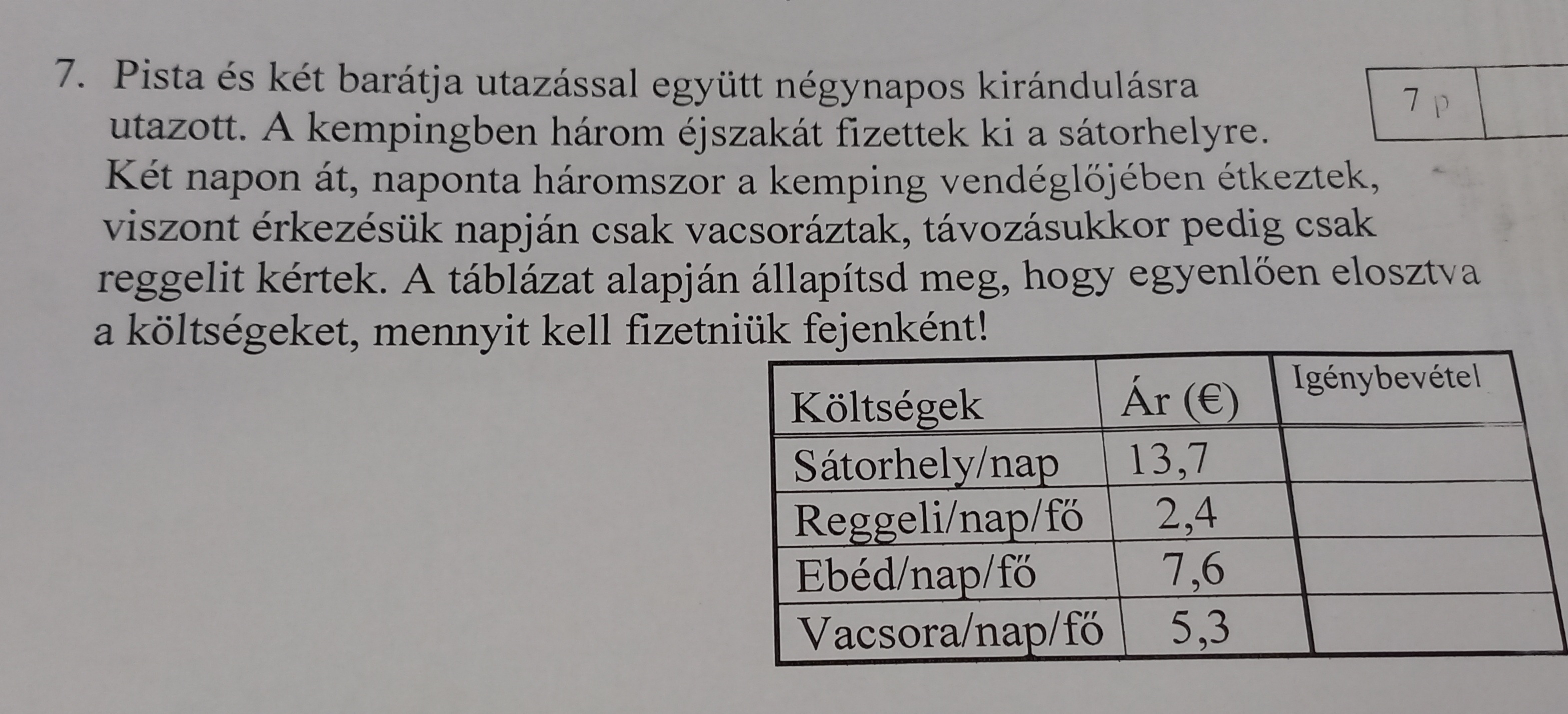 7. Pista és két barátja utazással együtt négynapos kirándulásra utazott. A kempingben három éjszakát fizettek ki a sátorhelyre. Két napon át, naponta háromszor a kemping vendéglőjében étkeztek, viszont érkezésük napján csak vacsoráztak, távozásukkor pedig csak reggelit kértek. A táblázat alapján állapítsd meg, hogy egyenlően elosztva a költségeket, mennyit kell fizetniük fejenként!

7 p

| Költségek | Ár (€) | Igénybevétel |
|---|---|---|
| Sátorhely/nap | 13,7 | |
| Reggeli/nap/fő | 2,4 | |
| Ebéd/nap/fő | 7,6 | |
| Vacsora/nap/fő | 5,3 | |